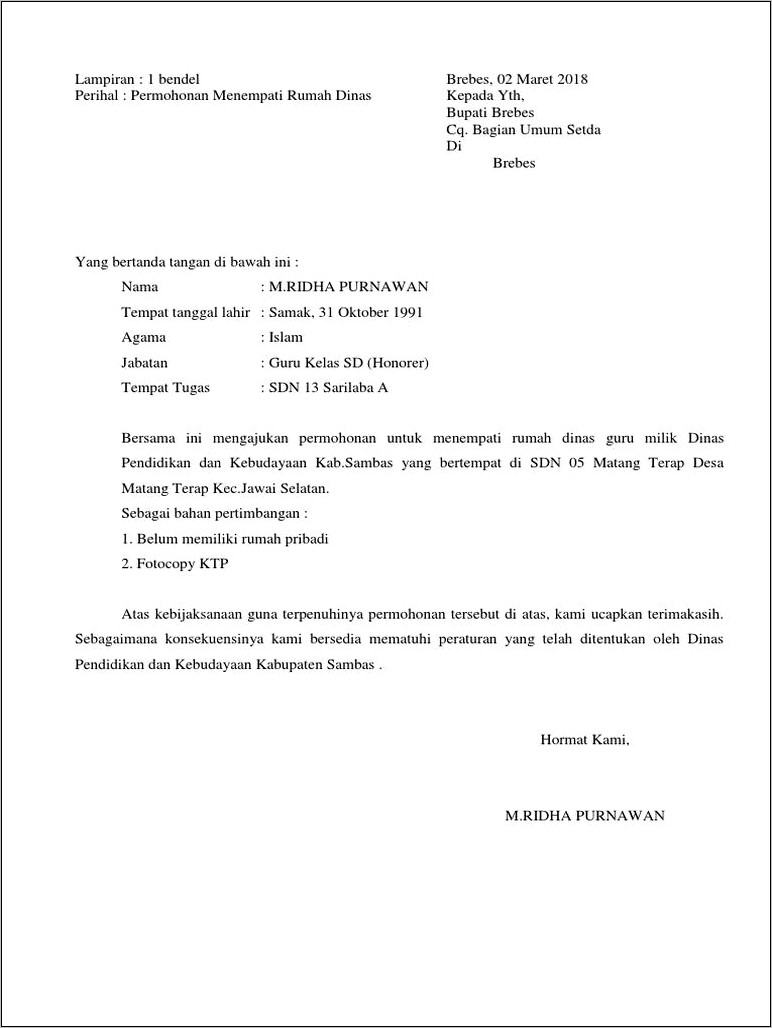 Lampiran : 1 bendel
Perihal : Permohonan Menempati Rumah Dinas

Brebes, 02 Maret 2018
Kepada Yth,
Bupati Brebes
Cq. Bagian Umum Setda
Di
Brebes

Yang bertanda tangan di bawah ini :

Nama : M.RIDHA PURNAWAN
Tempat tanggal lahir : Samak, 31 Oktober 1991
Agama : Islam
Jabatan : Guru Kelas SD (Honorer)
Tempat Tugas : SDN 13 Sarilaba A

Bersama ini mengajukan permohonan untuk menempati rumah dinas guru milik Dinas Pendidikan dan Kebudayaan Kab.Sambas yang bertempat di SDN 05 Matang Terap Desa Matang Terap Kec.Jawai Selatan.
Sebagai bahan pertimbangan :
1. Belum memiliki rumah pribadi
2. Fotocopy KTP

Atas kebijaksanaan guna terpenuhinya permohonan tersebut di atas, kami ucapkan terimakasih. Sebagaimana konsekuensinya kami bersedia mematuhi peraturan yang telah ditentukan oleh Dinas Pendidikan dan Kebudayaan Kabupaten Sambas .

Hormat Kami,

M.RIDHA PURNAWAN